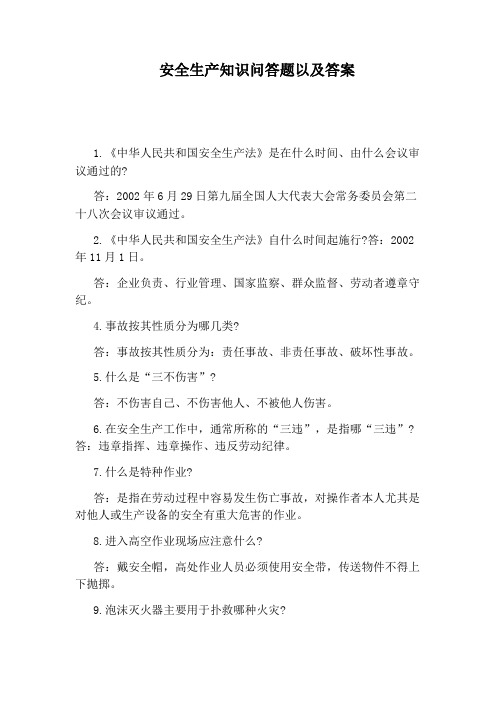 安全生产知识问答题以及答案

1.《中华人民共和国安全生产法》是在什么时间、由什么会议审议通过的?

答：2002 年 6 月 29 日第九届全国人大代表大会常务委员会第二十八次会议审议通过。

2.《中华人民共和国安全生产法》自什么时间起施行?答：2002 年 11 月 1 日。

答：企业负责、行业管理、国家监察、群众监督、劳动者遵章守纪。

4.事故按其性质分为哪几类?

答：事故按其性质分为：责任事故、非责任事故、破坏性事故。

5.什么是“三不伤害”?

答：不伤害自己、不伤害他人、不被他人伤害。

6.在安全生产工作中，通常所称的“三违”，是指哪“三违”?答：违章指挥、违章操作、违反劳动纪律。

7.什么是特种作业?

答：是指在劳动过程中容易发生伤亡事故，对操作者本人尤其是对他人或生产设备的安全有重大危害的作业。

8.进入高空作业现场应注意什么?

答：戴安全帽，高处作业人员必须使用安全带，传送物件不得上下抛掷。

9.泡沫灭火器主要用于扑救哪种火灾?